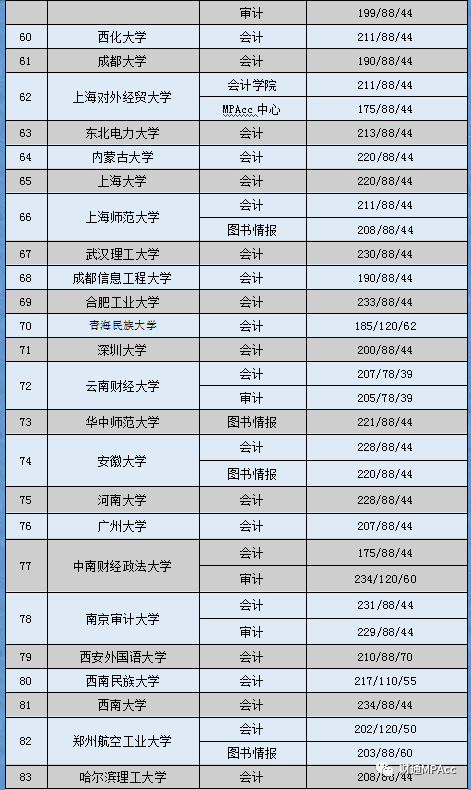 |  |  | 审计 | 199/88/44 |
|---|---|---|---|
| 60 | 西化大学 | 会计 | 211/88/44 |
| 61 | 成都大学 | 会计 | 190/88/44 |
| 62 | 上海对外经贸大学 | 会计学院 | 211/88/44 |
|  |  | MPAcc 中心 | 175/88/44 |
| 63 | 东北电力大学 | 会计 | 213/88/44 |
| 64 | 内蒙古大学 | 会计 | 220/88/44 |
| 65 | 上海大学 | 会计 | 220/88/44 |
| 66 | 上海师范大学 | 会计 | 211/88/44 |
|  |  | 图书情报 | 208/88/44 |
| 67 | 武汉理工大学 | 会计 | 230/88/44 |
| 68 | 成都信息工程大学 | 会计 | 190/88/44 |
| 69 | 合肥工业大学 | 会计 | 233/88/44 |
| 70 | 青海民族大学 | 会计 | 185/120/62 |
| 71 | 深圳大学 | 会计 | 200/88/44 |
| 72 | 云南财经大学 | 会计 | 207/78/39 |
|  |  | 审计 | 205/78/39 |
| 73 | 华中师范大学 | 图书情报 | 221/88/44 |
| 74 | 安徽大学 | 会计 | 228/88/44 |
|  |  | 图书情报 | 220/88/44 |
| 75 | 河南大学 | 会计 | 228/88/44 |
| 76 | 广州大学 | 会计 | 207/88/44 |
| 77 | 中南财经政法大学 | 会计 | 175/88/44 |
|  |  | 审计 | 234/120/60 |
| 78 | 南京审计大学 | 会计 | 231/88/44 |
|  |  | 审计 | 229/88/44 |
| 79 | 西安外国语大学 | 会计 | 210/88/70 |
| 80 | 西南民族大学 | 会计 | 217/110/55 |
| 81 | 西南大学 | 会计 | 234/88/44 |
| 82 | 郑州航空工业大学 | 会计 | 202/120/50 |
|  |  | 图书情报 | 203/88/60 |
| 83 | 哈尔滨理工大学 | 会计 | 208/88/44 |

财通MPAcc